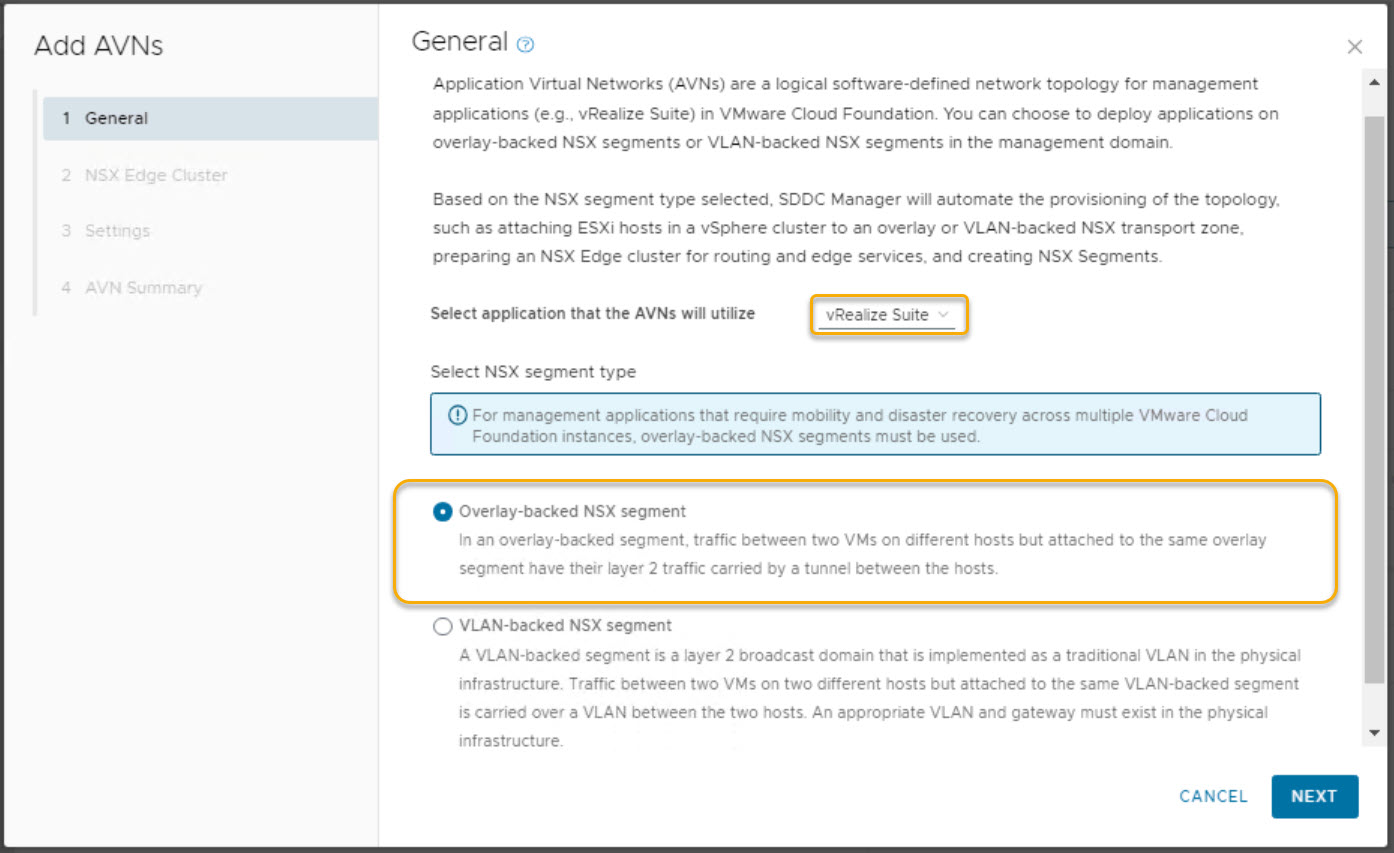 Add AVNs

1 General
2 NSX Edge Cluster
3 Settings
4 AVN Summary

General

Application Virtual Networks (AVNs) are a logical software-defined network topology for management applications (e.g., vRealize Suite) in VMware Cloud Foundation. You can choose to deploy applications on overlay-backed NSX segments or VLAN-backed NSX segments in the management domain.

Based on the NSX segment type selected, SDDC Manager will automate the provisioning of the topology, such as attaching ESXi hosts in a vSphere cluster to an overlay or VLAN-backed NSX transport zone, preparing an NSX Edge cluster for routing and edge services, and creating NSX Segments.

Select application that the AVNs will utilize vRealize Suite

Select NSX segment type

For management applications that require mobility and disaster recovery across multiple VMware Cloud Foundation instances, overlay-backed NSX segments must be used.

Overlay-backed NSX segment
In an overlay-backed segment, traffic between two VMs on different hosts but attached to the same overlay segment have their layer 2 traffic carried by a tunnel between the hosts.

VLAN-backed NSX segment
A VLAN-backed segment is a layer 2 broadcast domain that is implemented as a traditional VLAN in the physical infrastructure. Traffic between two VMs on two different hosts but attached to the same VLAN-backed segment is carried over a VLAN between the two hosts. An appropriate VLAN and gateway must exist in the physical infrastructure.

CANCEL NEXT